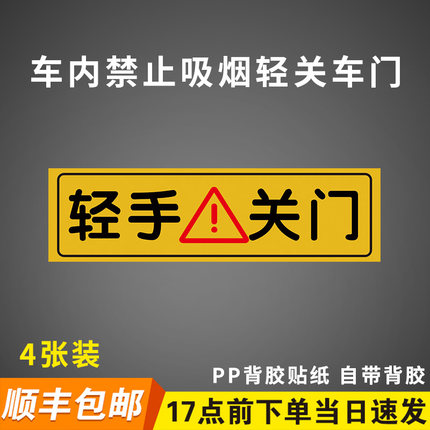 车内禁止吸烟轻关车门

轻手 ! 关门

4张装

PP背胶贴纸 自带背胶

顺丰包邮

17点前下单当日速发